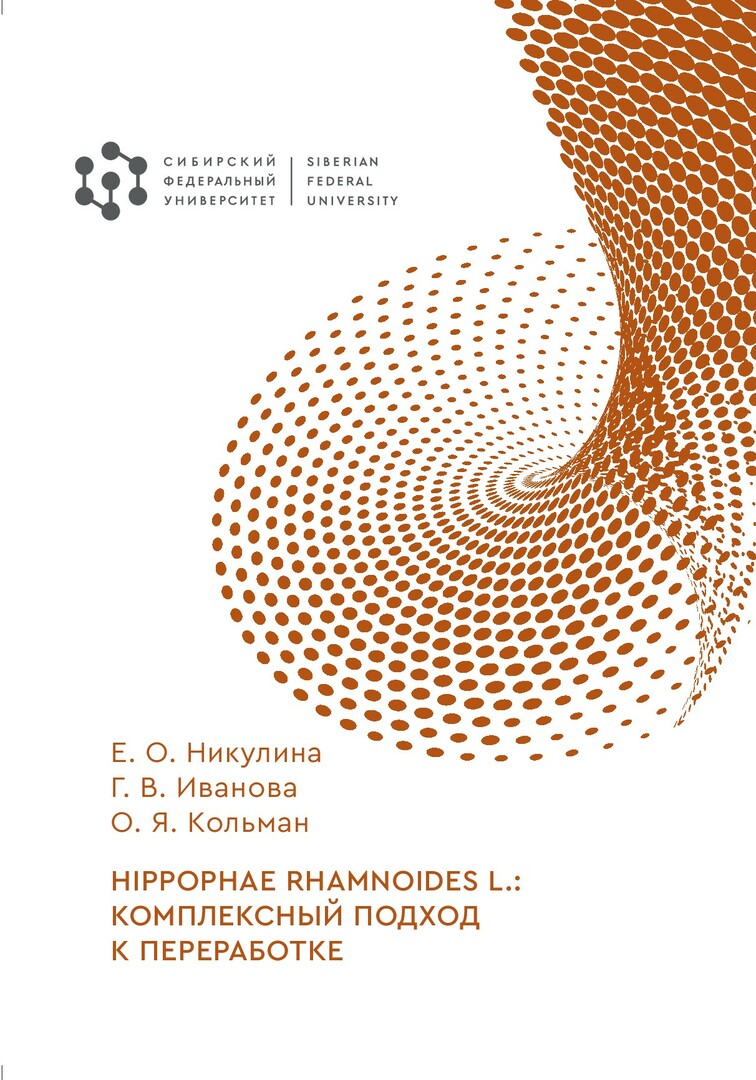 СИБИРСКИЙ
ФЕДЕРАЛЬНЫЙ
УНИВЕРСИТЕТ

SIBERIAN
FEDERAL
UNIVERSITY

Е. О. Никулина
Г. В. Иванова
О. Я. Кольман

HIPPOPHAE RHAMNOIDES L.:
КОМПЛЕКСНЫЙ ПОДХОД
К ПЕРЕРАБОТКЕ